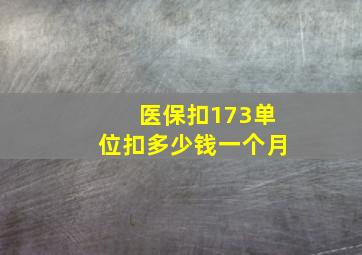 医保扣173单位扣多少钱一个月